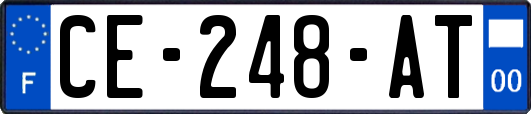 F
CE-248-AT
00